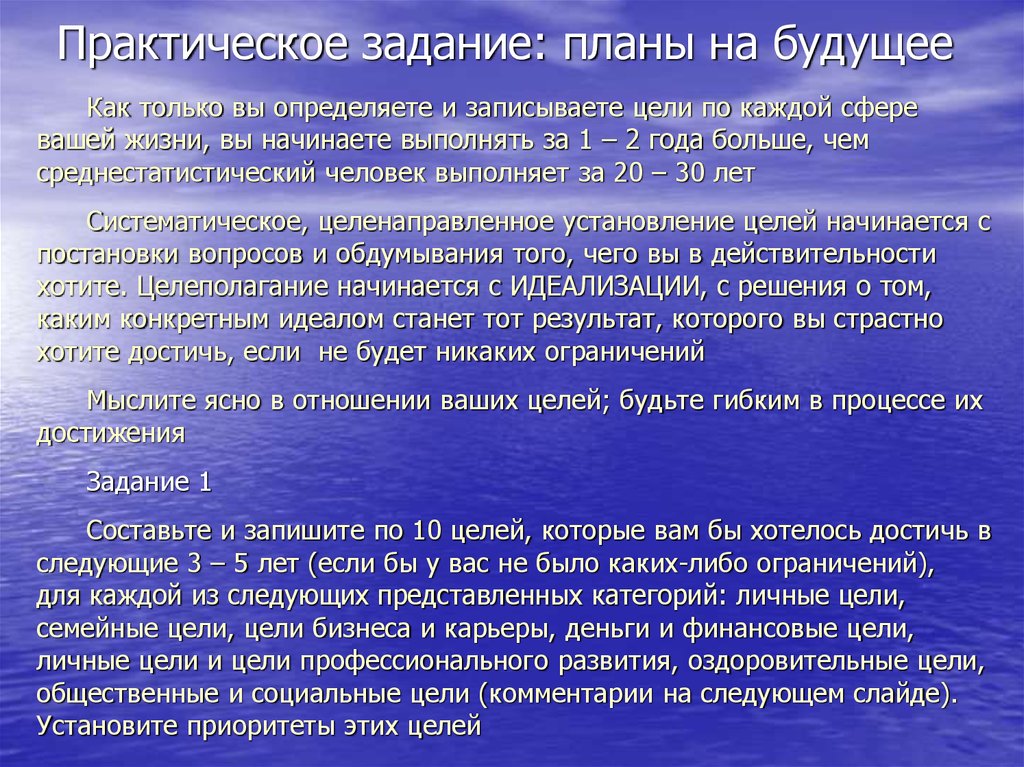 Практическое задание: планы на будущее

Как только вы определяете и записываете цели по каждой сфере вашей жизни, вы начинаете выполнять за 1 – 2 года больше, чем среднестатистический человек выполняет за 20 – 30 лет

Систематическое, целенаправленное установление целей начинается с постановки вопросов и обдумывания того, чего вы в действительности хотите. Целеполагание начинается с ИДЕАЛИЗАЦИИ, с решения о том, каким конкретным идеалом станет тот результат, которого вы страстно хотите достичь, если не будет никаких ограничений

Мыслите ясно в отношении ваших целей; будьте гибким в процессе их достижения

Задание 1

Составьте и запишите по 10 целей, которые вам бы хотелось достичь в следующие 3 – 5 лет (если бы у вас не было каких-либо ограничений), для каждой из следующих представленных категорий: личные цели, семейные цели, цели бизнеса и карьеры, деньги и финансовые цели, личные цели и цели профессионального развития, оздоровительные цели, общественные и социальные цели (комментарии на следующем слайде). Установите приоритеты этих целей